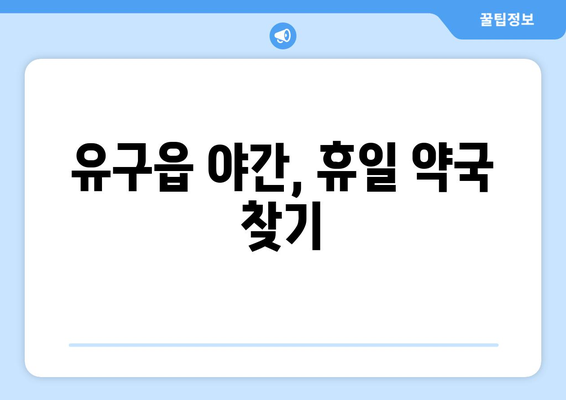 꿀팁정보

유구읍 야간, 휴일 약국 찾기